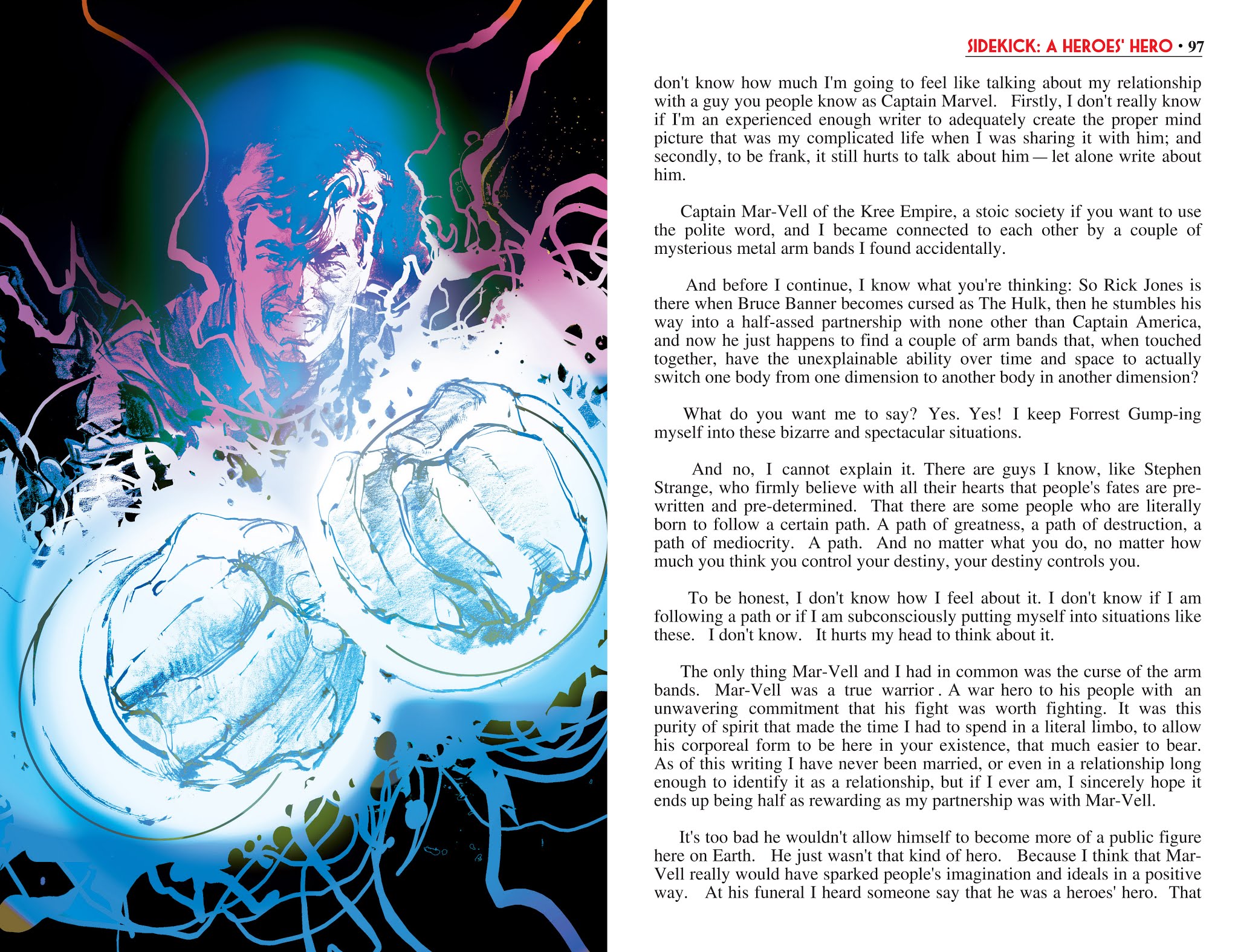 SIDEKICK: A HEROES' HERO • 97

don't know how much I'm going to feel like talking about my relationship with a guy you people know as Captain Marvel. Firstly, I don't really know if I'm an experienced enough writer to adequately create the proper mind picture that was my complicated life when I was sharing it with him; and secondly, to be frank, it still hurts to talk about him — let alone write about him.

Captain Mar-Vell of the Kree Empire, a stoic society if you want to use the polite word, and I became connected to each other by a couple of mysterious metal arm bands I found accidentally.

And before I continue, I know what you're thinking: So Rick Jones is there when Bruce Banner becomes cursed as The Hulk, then he stumbles his way into a half-assed partnership with none other than Captain America, and now he just happens to find a couple of arm bands that, when touched together, have the unexplainable ability over time and space to actually switch one body from one dimension to another body in another dimension?

What do you want me to say? Yes. Yes! I keep Forrest Gump-ing myself into these bizarre and spectacular situations.

And no, I cannot explain it. There are guys I know, like Stephen Strange, who firmly believe with all their hearts that people's fates are pre-written and pre-determined. That there are some people who are literally born to follow a certain path. A path of greatness, a path of destruction, a path of mediocrity. A path. And no matter what you do, no matter how much you think you control your destiny, your destiny controls you.

To be honest, I don't know how I feel about it. I don't know if I am following a path or if I am subconsciously putting myself into situations like these. I don't know. It hurts my head to think about it.

The only thing Mar-Vell and I had in common was the curse of the arm bands. Mar-Vell was a true warrior. A war hero to his people with an unwavering commitment that his fight was worth fighting. It was this purity of spirit that made the time I had to spend in a literal limbo, to allow his corporeal form to be here in your existence, that much easier to bear. As of this writing I have never been married, or even in a relationship long enough to identify it as a relationship, but if I ever am, I sincerely hope it ends up being half as rewarding as my partnership was with Mar-Vell.

It's too bad he wouldn't allow himself to become more of a public figure here on Earth. He just wasn't that kind of hero. Because I think that Mar-Vell really would have sparked people's imagination and ideals in a positive way. At his funeral I heard someone say that he was a heroes' hero. That